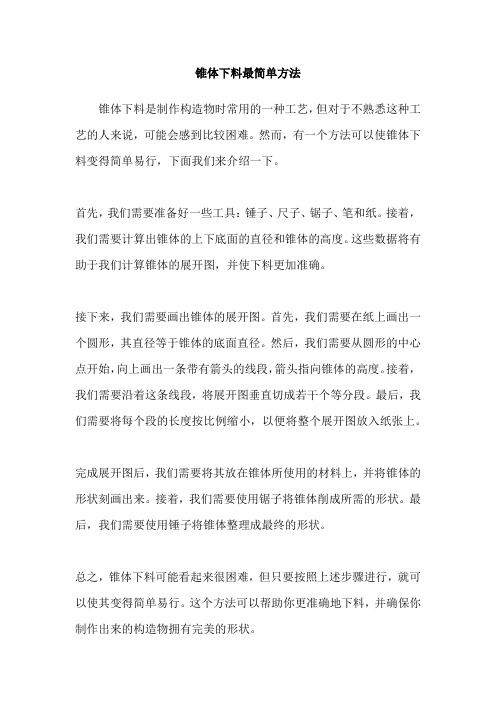 锥体下料最简单方法

锥体下料是制作构造物时常用的一种工艺，但对于不熟悉这种工艺的人来说，可能会感到比较困难。然而，有一个方法可以使锥体下料变得简单易行，下面我们来介绍一下。

首先，我们需要准备好一些工具：锤子、尺子、锯子、笔和纸。接着，我们需要计算出锥体的上下底面的直径和锥体的高度。这些数据将有助于我们计算锥体的展开图，并使下料更加准确。

接下来，我们需要画出锥体的展开图。首先，我们需要在纸上画出一个圆形，其直径等于锥体的底面直径。然后，我们需要从圆形的中心点开始，向上画出一条带有箭头的线段，箭头指向锥体的高度。接着，我们需要沿着这条线段，将展开图垂直切成若干个等分段。最后，我们需要将每个段的长度按比例缩小，以便将整个展开图放入纸张上。

完成展开图后，我们需要将其放在锥体所使用的材料上，并将锥体的形状刻画出来。接着，我们需要使用锯子将锥体削成所需的形状。最后，我们需要使用锤子将锥体整理成最终的形状。

总之，锥体下料可能看起来很困难，但只要按照上述步骤进行，就可以使其变得简单易行。这个方法可以帮助你更准确地下料，并确保你制作出来的构造物拥有完美的形状。